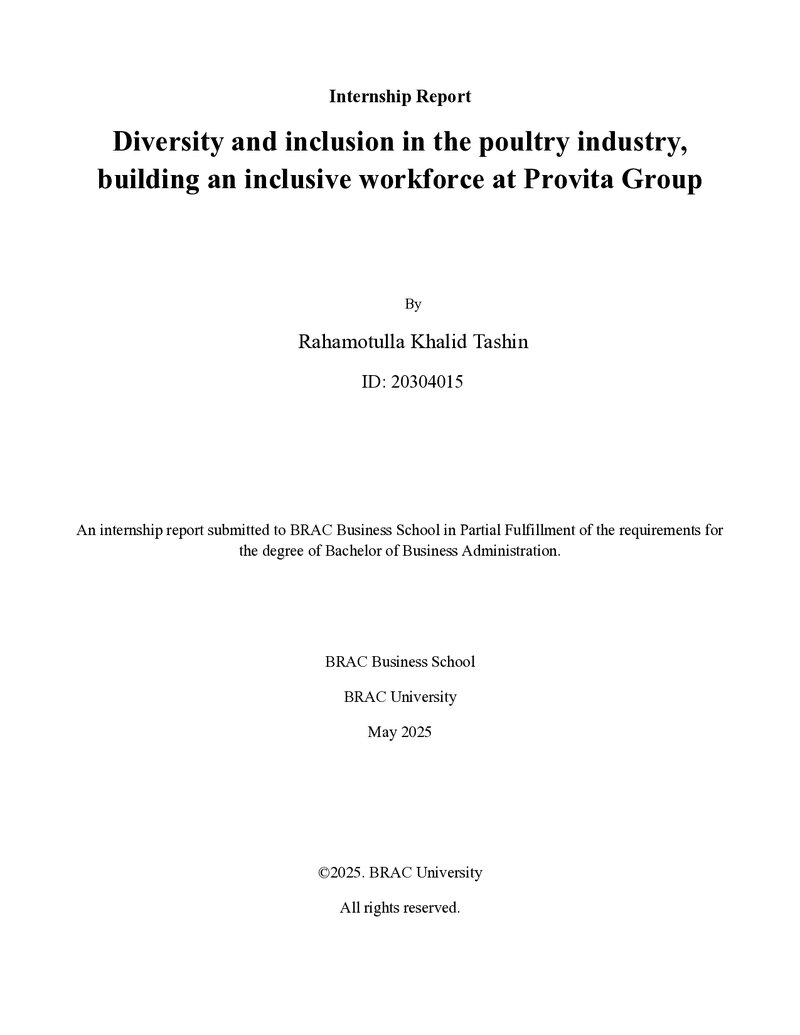 Internship Report

Diversity and inclusion in the poultry industry, building an inclusive workforce at Provita Group

By

Rahamotulla Khalid Tashin

ID: 20304015

An internship report submitted to BRAC Business School in Partial Fulfillment of the requirements for the degree of Bachelor of Business Administration.

BRAC Business School

BRAC University

May 2025

©2025. BRAC University

All rights reserved.